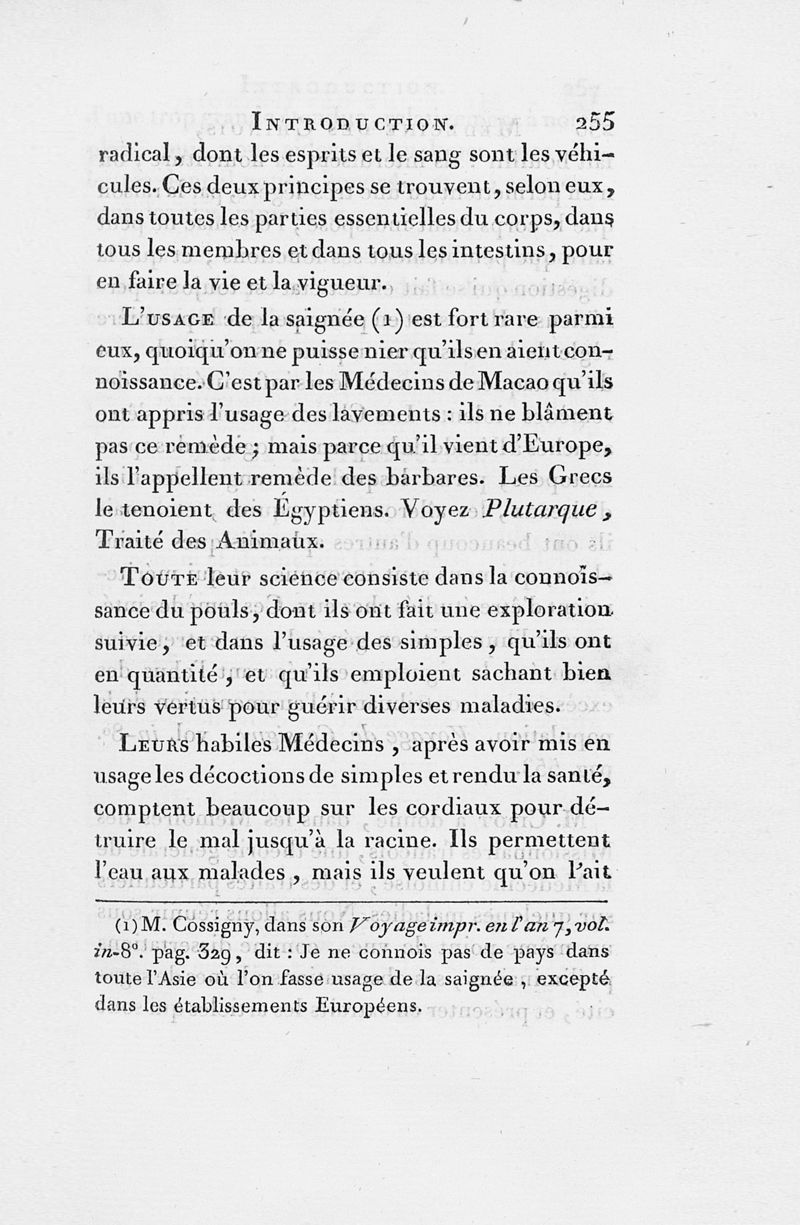 INTRODUCTION. 255

radical, dont les esprits et le sang sont les véhicules. Ces deux principes se trouvent, selon eux, dans toutes les parties essentielles du corps, dans tous les membres et dans tous les intestins, pour en faire la vie et la vigueur.

L'USAGE de la saignée (1) est fort rare parmi eux, quoiqu'on ne puisse nier qu'ils en aient connoissance. C'est par les Médecins de Macao qu'ils ont appris l'usage des lavements : ils ne blâment pas ce remède ; mais parce qu'il vient d'Europe, ils l'appellent remède des barbares. Les Grecs le tenoient des Égyptiens. Voyez Plutarque, Traité des Animaux.

TOUTE leur science consiste dans la connoissance du pouls, dont ils ont fait une exploration suivie, et dans l'usage des simples, qu'ils ont en quantité, et qu'ils emploient sachant bien leurs vertus pour guérir diverses maladies.

LEURS habiles Médecins, après avoir mis en usage les décoctions de simples et rendu la santé, comptent beaucoup sur les cordiaux pour détruire le mal jusqu'à la racine. Ils permettent l'eau aux malades, mais ils veulent qu'on l'ait

(1) M. Cossigny, dans son Voyage impr. en l'an 7, vol. in-8°. pag. 329, dit : Je ne connois pas de pays dans toute l'Asie où l'on fasse usage de la saignée, excepté dans les établissements Européens.